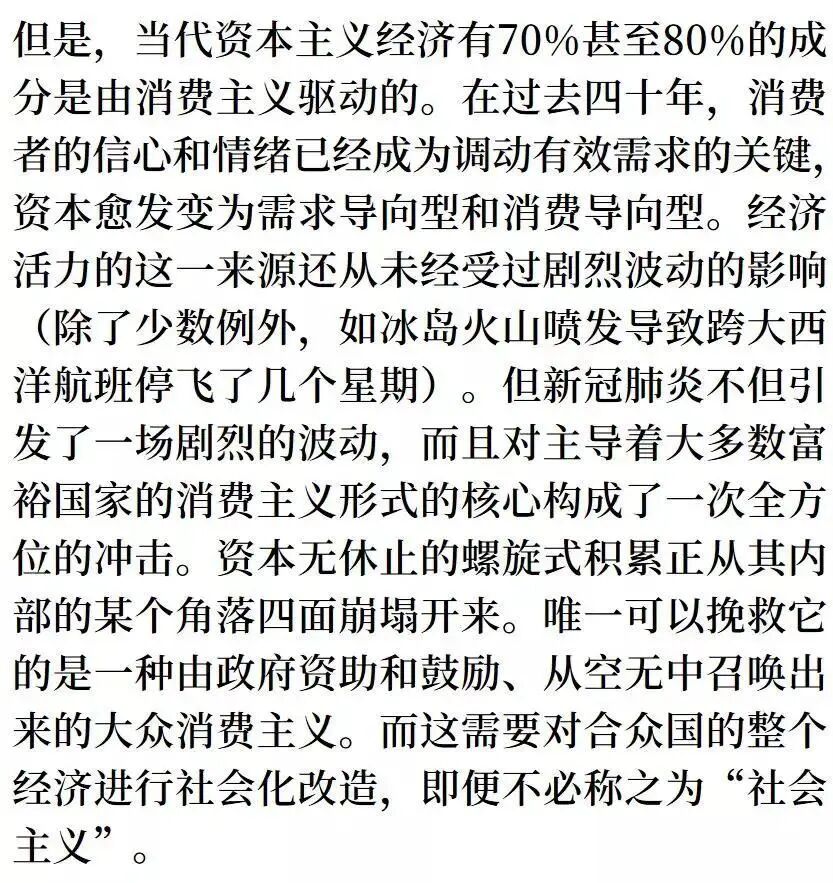 但是，当代资本主义经济有70%甚至80%的成分是由消费主义驱动的。在过去四十年，消费者的信心和情绪已经成为调动有效需求的关键，资本愈发变为需求导向型和消费导向型。经济活力的这一来源还从未经受过剧烈波动的影响（除了少数例外，如冰岛火山喷发导致跨大西洋航班停飞了几个星期）。但新冠肺炎不但引发了一场剧烈的波动，而且对主导着大多数富裕国家的消费主义形式的核心构成了一次全方位的冲击。资本无休止的螺旋式积累正从其内部的某个角落四面崩塌开来。唯一可以挽救它的是一种由政府资助和鼓励、从空无中召唤出来的大众消费主义。而这需要对合众国的整个经济进行社会化改造，即便不必称之为“社会主义”。